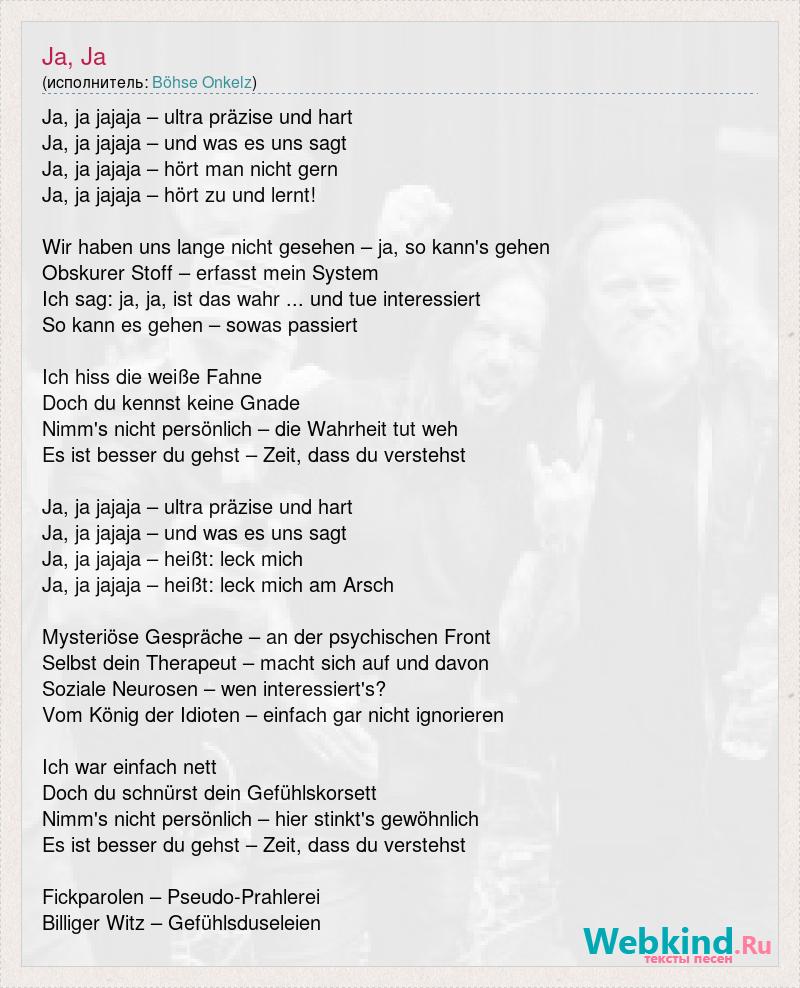 Ja, Ja
(исполнитель: Böhse Onkelz)

Ja, ja jajaja – ultra präzise und hart
Ja, ja jajaja – und was es uns sagt
Ja, ja jajaja – hört man nicht gern
Ja, ja jajaja – hört zu und lernt!

Wir haben uns lange nicht gesehen – ja, so kann's gehen
Obskurer Stoff – erfasst mein System
Ich sag: ja, ja, ist das wahr ... und tue interessiert
So kann es gehen – sowas passiert

Ich hiss die weiße Fahne
Doch du kennst keine Gnade
Nimm's nicht persönlich – die Wahrheit tut weh
Es ist besser du gehst – Zeit, dass du verstehst

Ja, ja jajaja – ultra präzise und hart
Ja, ja jajaja – und was es uns sagt
Ja, ja jajaja – heißt: leck mich
Ja, ja jajaja – heißt: leck mich am Arsch

Mysteriöse Gespräche – an der psychischen Front
Selbst dein Therapeut – macht sich auf und davon
Soziale Neurosen – wen interessiert's?
Vom König der Idioten – einfach gar nicht ignorieren

Ich war einfach nett
Doch du schnürst dein Gefühlskorsett
Nimm's nicht persönlich – hier stinkt's gewöhnlich
Es ist besser du gehst – Zeit, dass du verstehst

Fickparolen – Pseudo-Prahlerei
Billiger Witz – Gefühlsduseleien

Webkind.Ru
тексты песен